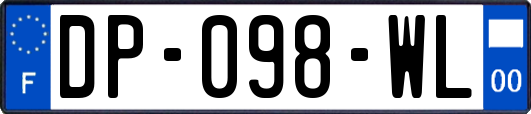 F
DP-098-WL
00